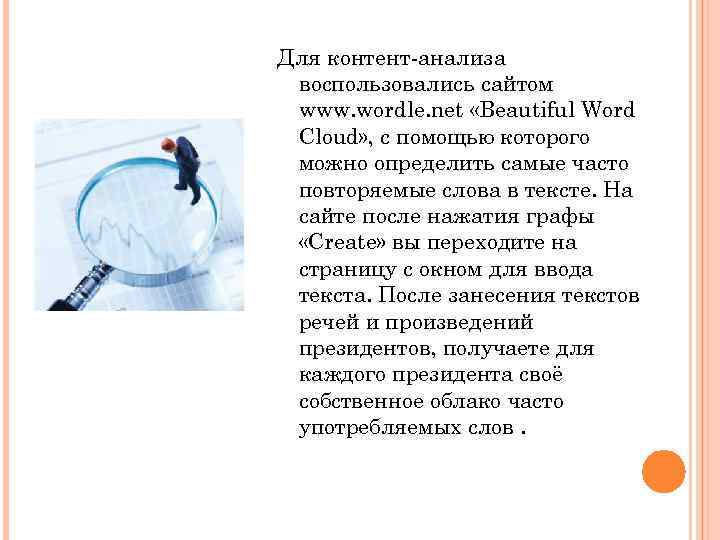 Для контент-анализа воспользовались сайтом www.wordle.net «Beautiful Word Cloud», с помощью которого можно определить самые часто повторяемые слова в тексте. На сайте после нажатия графы «Create» вы переходите на страницу с окном для ввода текста. После занесения текстов речей и произведений президентов, получаете для каждого президента своё собственное облако часто употребляемых слов .